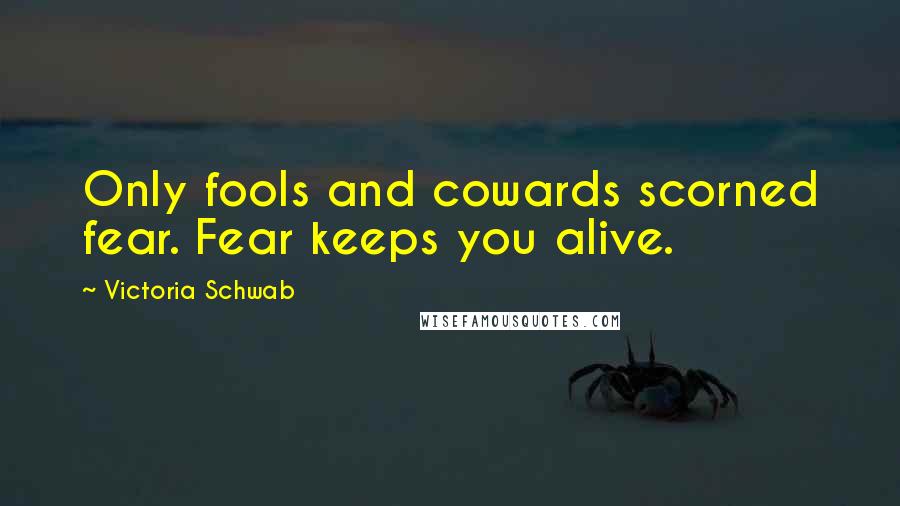 Only fools and cowards scorned fear. Fear keeps you alive.

~ Victoria Schwab

WISEFAMOUSQUOTES.COM